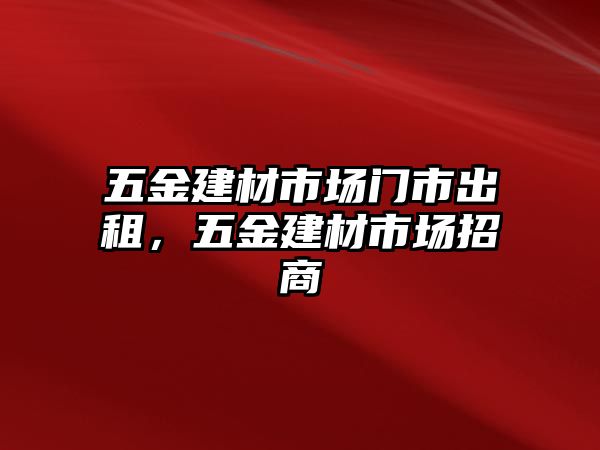 五金建材市场门市出租，五金建材市场招商